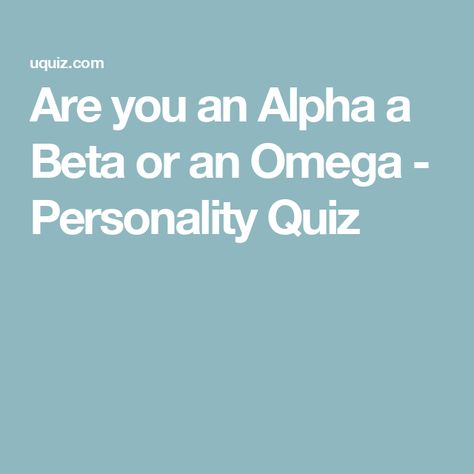 uquiz.com

Are you an Alpha a Beta or an Omega - Personality Quiz